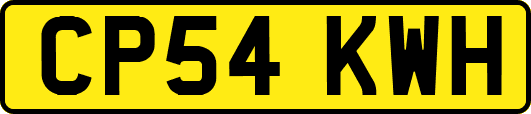 CP54 KWH